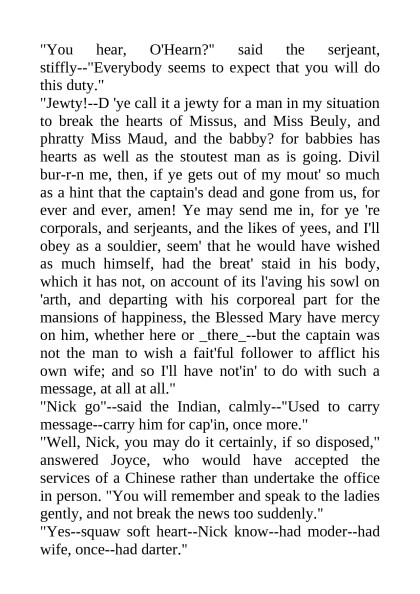 "You hear, O'Hearn?" said the serjeant, stiffly--"Everybody seems to expect that you will do this duty."

"Jewty!--D 'ye call it a jewty for a man in my situation to break the hearts of Missus, and Miss Beuly, and phratty Miss Maud, and the babby? for babbies has hearts as well as the stoutest man as is going. Divil bur-r-n me, then, if ye gets out of my mout' so much as a hint that the captain's dead and gone from us, for ever and ever, amen! Ye may send me in, for ye 're corporals, and serjeants, and the likes of yees, and I'll obey as a souldier, seem' that he would have wished as much himself, had the breat' staid in his body, which it has not, on account of its l'aving his sowl on 'arth, and departing with his corporeal part for the mansions of happiness, the Blessed Mary have mercy on him, whether here or _there_--but the captain was not the man to wish a fait'ful follower to afflict his own wife; and so I'll have not'in' to do with such a message, at all at all."

"Nick go"--said the Indian, calmly--"Used to carry message--carry him for cap'in, once more."

"Well, Nick, you may do it certainly, if so disposed," answered Joyce, who would have accepted the services of a Chinese rather than undertake the office in person. "You will remember and speak to the ladies gently, and not break the news too suddenly."

"Yes--squaw soft heart--Nick know--had moder--had wife, once--had darter."